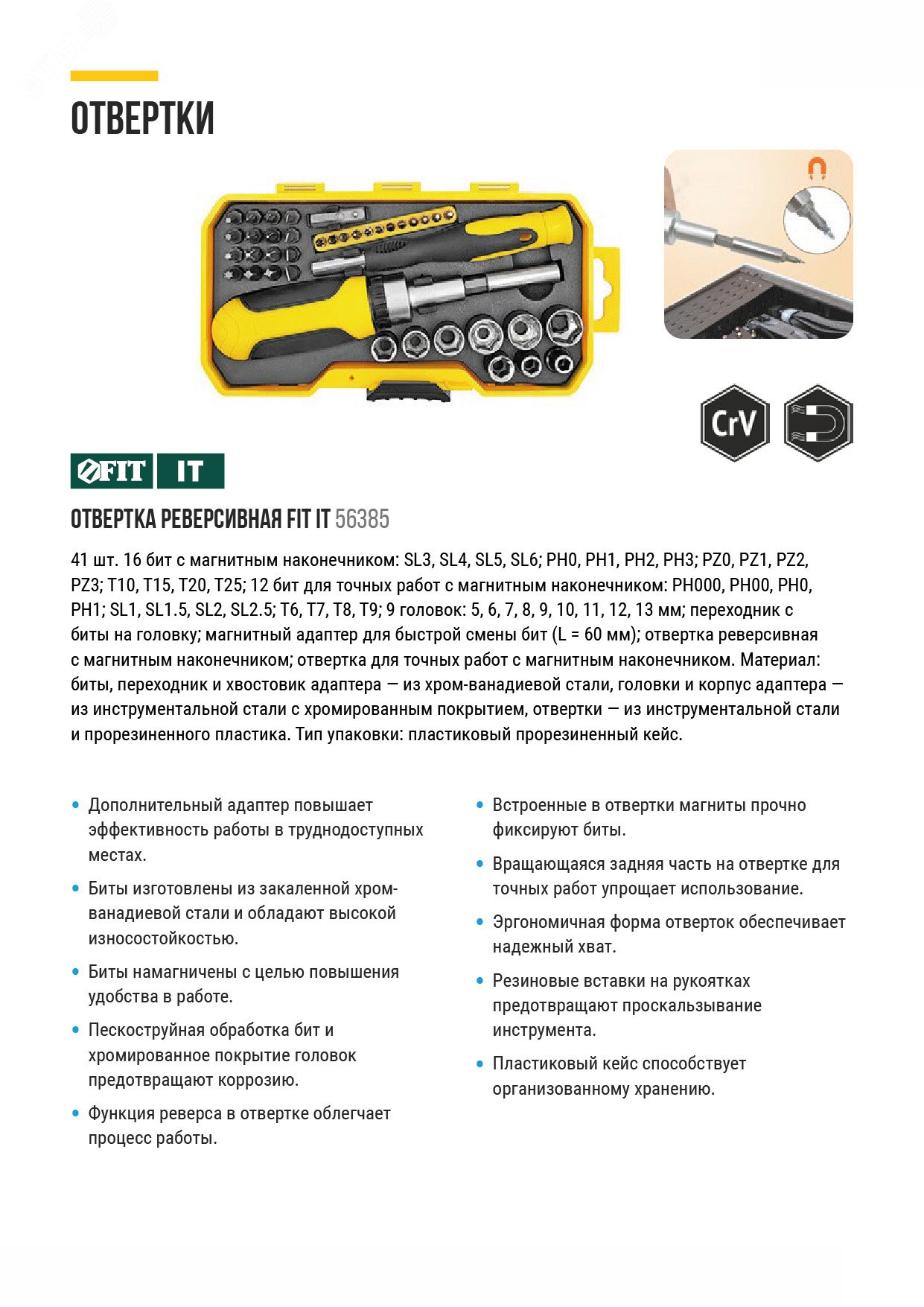 ОТВЕРТКИ

CrV

FIT IT

ОТВЕРТКА РЕВЕРСИВНАЯ FIT IT 56385

41 шт. 16 бит с магнитным наконечником: SL3, SL4, SL5, SL6; PH0, PH1, PH2, PH3; PZ0, PZ1, PZ2, PZ3; T10, T15, T20, T25; 12 бит для точных работ с магнитным наконечником: PH000, PH00, PH0, PH1; SL1, SL1.5, SL2, SL2.5; T6, T7, T8, T9; 9 головок: 5, 6, 7, 8, 9, 10, 11, 12, 13 мм; переходник с биты на головку; магнитный адаптер для быстрой смены бит (L = 60 мм); отвертка реверсивная с магнитным наконечником; отвертка для точных работ с магнитным наконечником. Материал: биты, переходник и хвостовик адаптера — из хром-ванадиевой стали, головки и корпус адаптера — из инструментальной стали с хромированным покрытием, отвертки — из инструментальной стали и прорезиненного пластика. Тип упаковки: пластиковый прорезиненный кейс.

• Дополнительный адаптер повышает эффективность работы в труднодоступных местах.

• Биты изготовлены из закаленной хром-ванадиевой стали и обладают высокой износостойкостью.

• Биты намагничены с целью повышения удобства в работе.

• Пескоструйная обработка бит и хромированное покрытие головок предотвращают коррозию.

• Функция реверса в отвертке облегчает процесс работы.

• Встроенные в отвертки магниты прочно фиксируют биты.

• Вращающаяся задняя часть на отвертке для точных работ упрощает использование.

• Эргономичная форма отверток обеспечивает надежный хват.

• Резиновые вставки на рукоятках предотвращают проскальзывание инструмента.

• Пластиковый кейс способствует организованному хранению.